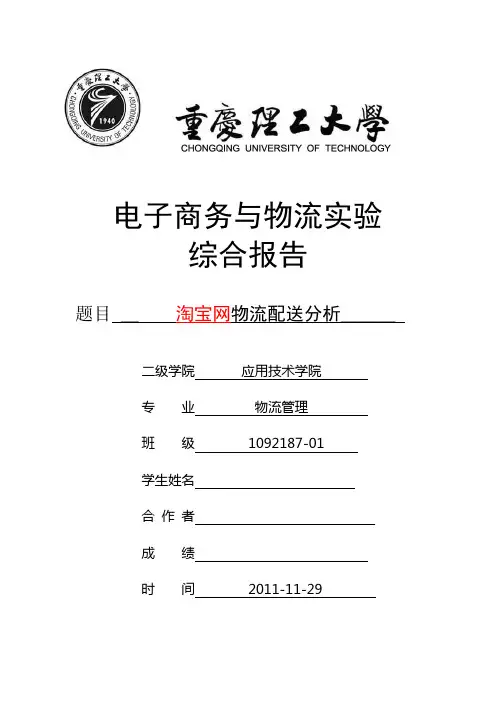 重慶理工大學
CHONGQING UNIVERSITY OF TECHNOLOGY
1940

重慶理工大學
CHONGQING UNIVERSITY OF TECHNOLOGY

电子商务与物流实验
综合报告

题目 淘宝网物流配送分析

二级学院 应用技术学院

专 业 物流管理

班 级 1092187-01

学生姓名

合 作 者

成 绩

时 间 2011-11-29